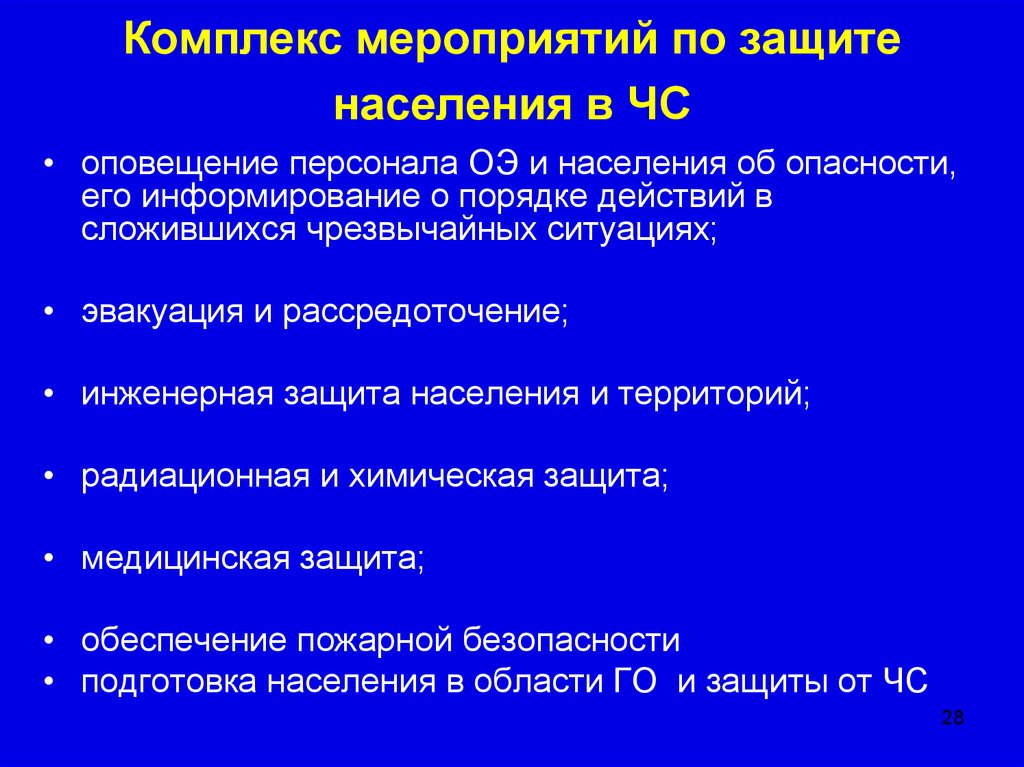 Комплекс мероприятий по защите населения в ЧС

• оповещение персонала ОЭ и населения об опасности, его информирование о порядке действий в сложившихся чрезвычайных ситуациях;

• эвакуация и рассредоточение;

• инженерная защита населения и территорий;

• радиационная и химическая защита;

• медицинская защита;

• обеспечение пожарной безопасности
• подготовка населения в области ГО и защиты от ЧС

28